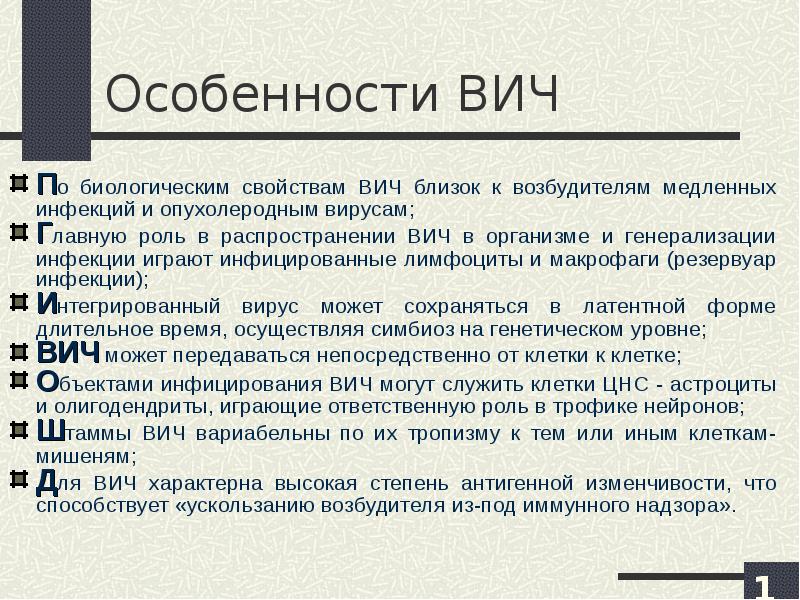 Особенности ВИЧ

По биологическим свойствам ВИЧ близок к возбудителям медленных инфекций и опухолеродным вирусам;

Главную роль в распространении ВИЧ в организме и генерализации инфекции играют инфицированные лимфоциты и макрофаги (резервуар инфекции);

Интегрированный вирус может сохраняться в латентной форме длительное время, осуществляя симбиоз на генетическом уровне;

ВИЧ может передаваться непосредственно от клетки к клетке;

Объектами инфицирования ВИЧ могут служить клетки ЦНС - астроциты и олигодендриты, играющие ответственную роль в трофике нейронов;

Штаммы ВИЧ вариабельны по их тропизму к тем или иным клеткам-мишеням;

Для ВИЧ характерна высокая степень антигенной изменчивости, что способствует «ускользанию возбудителя из-под иммунного надзора».

1